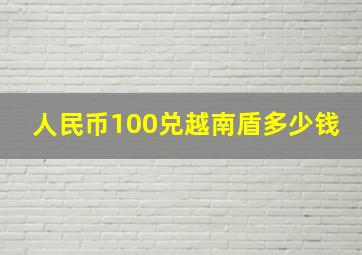 人民币100兑越南盾多少钱